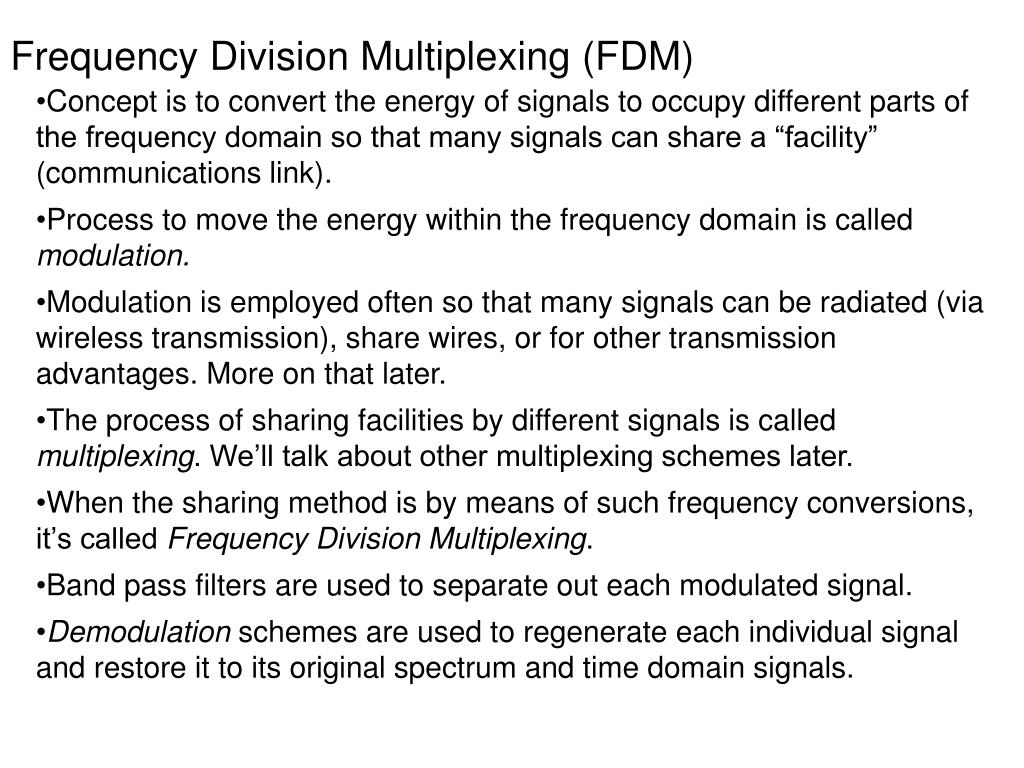 Frequency Division Multiplexing (FDM)

•Concept is to convert the energy of signals to occupy different parts of the frequency domain so that many signals can share a “facility” (communications link).

•Process to move the energy within the frequency domain is called modulation.

•Modulation is employed often so that many signals can be radiated (via wireless transmission), share wires, or for other transmission advantages. More on that later.

•The process of sharing facilities by different signals is called multiplexing. We’ll talk about other multiplexing schemes later.

•When the sharing method is by means of such frequency conversions, it’s called Frequency Division Multiplexing.

•Band pass filters are used to separate out each modulated signal.

•Demodulation schemes are used to regenerate each individual signal and restore it to its original spectrum and time domain signals.